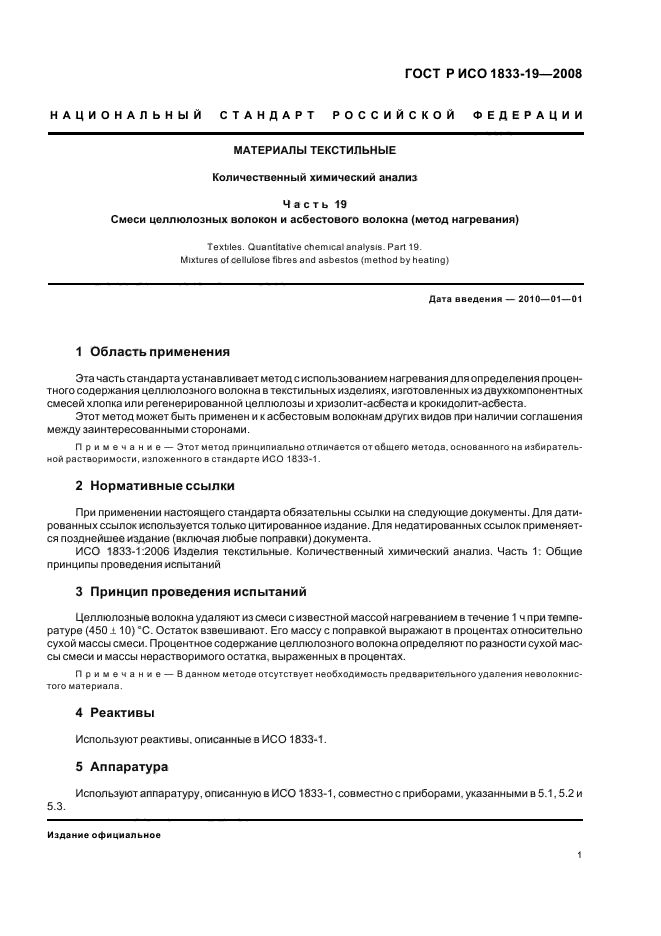 ГОСТ Р ИСО 1833-19—2008

НАЦИОНАЛЬНЫЙ СТАНДАРТ РОССИЙСКОЙ ФЕДЕРАЦИИ

МАТЕРИАЛЫ ТЕКСТИЛЬНЫЕ

Количественный химический анализ

Часть 19
Смеси целлюлозных волокон и асбестового волокна (метод нагревания)

Textiles. Quantitative chemical analysis. Part 19.
Mixtures of cellulose fibres and asbestos (method by heating)

Дата введения — 2010—01—01

1 Область применения

Эта часть стандарта устанавливает метод с использованием нагревания для определения процентного содержания целлюлозного волокна в текстильных изделиях, изготовленных из двухкомпонентных смесей хлопка или регенерированной целлюлозы и хризолит-асбеста и крокидолит-асбеста.
Этот метод может быть применен и к асбестовым волокнам других видов при наличии соглашения между заинтересованными сторонами.

Примечание — Этот метод принципиально отличается от общего метода, основанного на избирательной растворимости, изложенного в стандарте ИСО 1833-1.

2 Нормативные ссылки

При применении настоящего стандарта обязательны ссылки на следующие документы. Для датированных ссылок используется только цитированное издание. Для недатированных ссылок применяется позднейшее издание (включая любые поправки) документа.
ИСО 1833-1:2006 Изделия текстильные. Количественный химический анализ. Часть 1: Общие принципы проведения испытаний

3 Принцип проведения испытаний

Целлюлозные волокна удаляют из смеси с известной массой нагреванием в течение 1 ч при температуре $(450 \pm 10)$ °С. Остаток взвешивают. Его массу с поправкой выражают в процентах относительно сухой массы смеси. Процентное содержание целлюлозного волокна определяют по разности сухой массы смеси и массы нерастворимого остатка, выраженных в процентах.

Примечание — В данном методе отсутствует необходимость предварительного удаления неволокнистого материала.

4 Реактивы

Используют реактивы, описанные в ИСО 1833-1.

5 Аппаратура

Используют аппаратуру, описанную в ИСО 1833-1, совместно с приборами, указанными в 5.1, 5.2 и 5.3.

Издание официальное

1